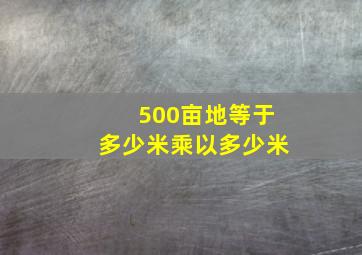 500亩地等于
多少米乘以多少米